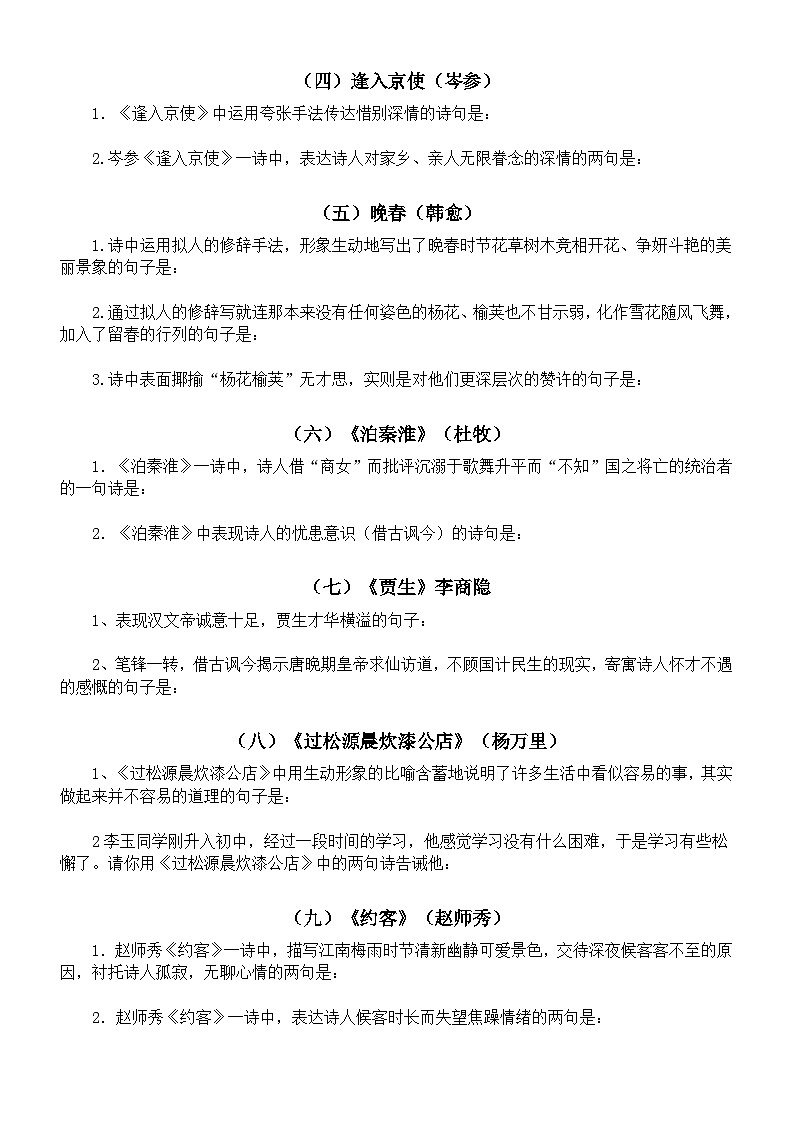 （四）逢入京使（岑参）

1. 《逢入京使》中运用夸张手法传达惜别深情的诗句是：

2.岑参《逢入京使》一诗中，表达诗人对家乡、亲人无限眷念的深情的两句是：

（五）晚春（韩愈）

1.诗中运用拟人的修辞手法，形象生动地写出了晚春时节花草树木竞相开花、争妍斗艳的美丽景象的句子是：

2.通过拟人的修辞写就连那本来没有任何姿色的杨花、榆荚也不甘示弱，化作雪花随风飞舞，加入了留春的行列的句子是：

3.诗中表面揶揄“杨花榆荚”无才思，实则是对他们更深层次的赞许的句子是：

（六）《泊秦淮》（杜牧）

1. 《泊秦淮》一诗中，诗人借“商女”而批评沉溺于歌舞升平而“不知”国之将亡的统治者的一句诗是：

2. 《泊秦淮》中表现诗人的忧患意识（借古讽今）的诗句是：

（七）《贾生》李商隐

1、表现汉文帝诚意十足，贾生才华横溢的句子：

2、笔锋一转，借古讽今揭示唐晚期皇帝求仙访道，不顾国计民生的现实，寄寓诗人怀才不遇的感慨的句子是：

（八）《过松源晨炊漆公店》（杨万里）

1、《过松源晨炊漆公店》中用生动形象的比喻含蓄地说明了许多生活中看似容易的事，其实做起来并不容易的道理的句子是：

2李玉同学刚升入初中，经过一段时间的学习，他感觉学习没有什么困难，于是学习有些松懈了。请你用《过松源晨炊漆公店》中的两句诗告诫他：

（九）《约客》（赵师秀）

1. 赵师秀《约客》一诗中，描写江南梅雨时节清新幽静可爱景色，交待深夜候客客不至的原因，衬托诗人孤寂，无聊心情的两句是：

2. 赵师秀《约客》一诗中，表达诗人候客时长而失望焦躁情绪的两句是：